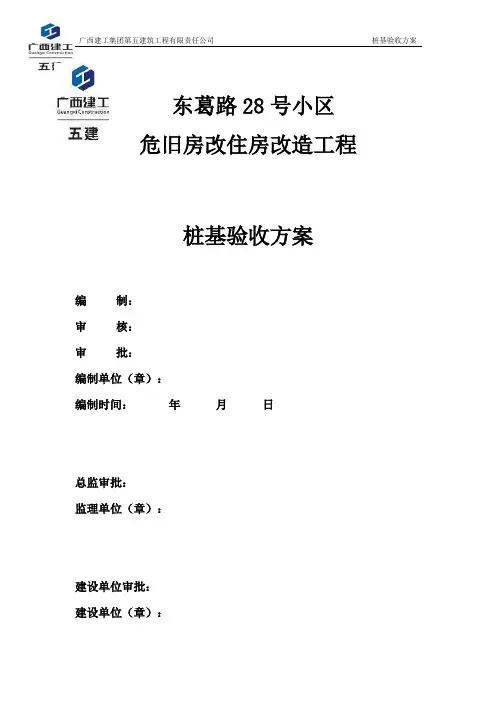 广西建工
Guangxi Construction
五建

广西建工集团第五建筑工程有限责任公司

桩基验收方案

广西建工
Guangxi Construction
五建

东葛路 28 号小区

危旧房改住房改造工程

桩基验收方案

编　　制：

审　　核：

审　　批：

编制单位（章）：

编制时间：　　年　　月　　日

总监审批：

监理单位（章）：

建设单位审批：

建设单位（章）：